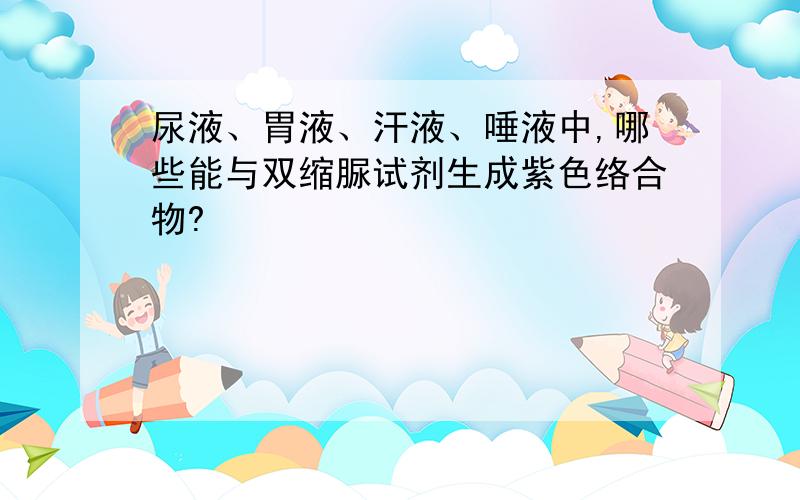 尿液、胃液、汗液、唾液中,哪些能与双缩脲试剂生成紫色络合物?